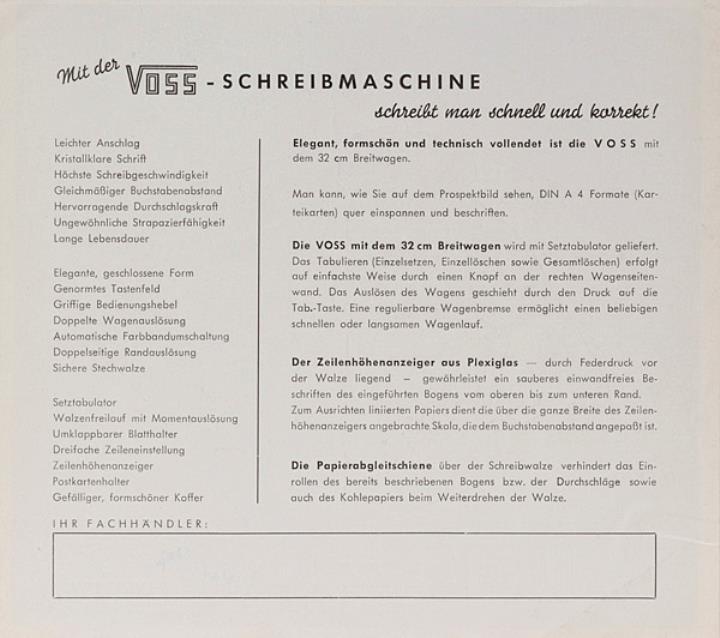 Mit der VOSS - SCHREIBMASCHINE

schreibt man schnell und korrekt!

Leichter Anschlag
Kristallklare Schrift
Höchste Schreibgeschwindigkeit
Gleichmäßiger Buchstabenabstand
Hervorragende Durchschlagskraft
Ungewöhnliche Strapazierfähigkeit
Lange Lebensdauer

Elegante, geschlossene Form
Genormtes Tastenfeld
Griffige Bedienungshebel
Doppelte Wagenauslösung
Automatische Farbbandumschaltung
Doppelseitige Randauslösung
Sichere Stechwalze

Setztabulator
Walzenfreilauf mit Momentauslösung
Umklappbarer Blatthalter
Dreifache Zeileneinstellung
Zeilenhöhenanzeiger
Postkartenhalter
Gefälliger, formschöner Koffer

Elegant, formschön und technisch vollendet ist die VOSS mit dem 32 cm Breitwagen.

Man kann, wie Sie auf dem Prospektbild sehen, DIN A 4 Formate (Karteikarten) quer einspannen und beschriften.

Die VOSS mit dem 32 cm Breitwagen wird mit Setztabulator geliefert. Das Tabulieren (Einzelsetzen, Einzellöschen sowie Gesamtlöschen) erfolgt auf einfachste Weise durch einen Knopf an der rechten Wagenseitenwand. Das Auslösen des Wagens geschieht durch den Druck auf die Tab.-Taste. Eine regulierbare Wagenbremse ermöglicht einen beliebigen schnellen oder langsamen Wagenlauf.

Der Zeilenhöhenanzeiger aus Plexiglas — durch Federdruck vor der Walze liegend — gewährleistet ein sauberes einwandfreies Beschriften des eingeführten Bogens vom oberen bis zum unteren Rand. Zum Ausrichten liniierten Papiers dient die über die ganze Breite des Zeilenhöhenanzeigers angebrachte Skala, die dem Buchstabenabstand angepaßt ist.

Die Papierabgleitschiene über der Schreibwalze verhindert das Einrollen des bereits beschriebenen Bogens bzw. der Durchschläge sowie auch des Kohlepapiers beim Weiterdrehen der Walze.

IHR FACHHÄNDLER: